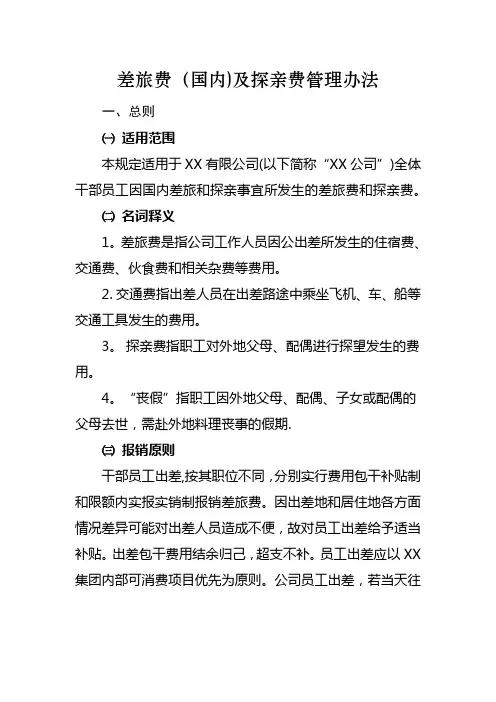 差旅费（国内)及探亲费管理办法

一、总则

㈠ 适用范围

本规定适用于 XX 有限公司(以下简称“XX 公司”)全体干部员工因国内差旅和探亲事宜所发生的差旅费和探亲费。

㈡ 名词释义

1。差旅费是指公司工作人员因公出差所发生的住宿费、交通费、伙食费和相关杂费等费用。

2. 交通费指出差人员在出差路途中乘坐飞机、车、船等交通工具发生的费用。

3。 探亲费指职工对外地父母、配偶进行探望发生的费用。

4。 “丧假”指职工因外地父母、配偶、子女或配偶的父母去世，需赴外地料理丧事的假期.

㈢ 报销原则

干部员工出差,按其职位不同，分别实行费用包干补贴制和限额内实报实销制报销差旅费。因出差地和居住地各方面情况差异可能对出差人员造成不便，故对员工出差给予适当补贴。出差包干费用结余归己，超支不补。员工出差应以 XX 集团内部可消费项目优先为原则。公司员工出差，若当天往